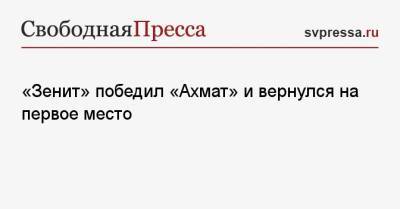 СвободнаяПресса svpressa.ru

«Зенит» победил «Ахмат» и вернулся на первое место